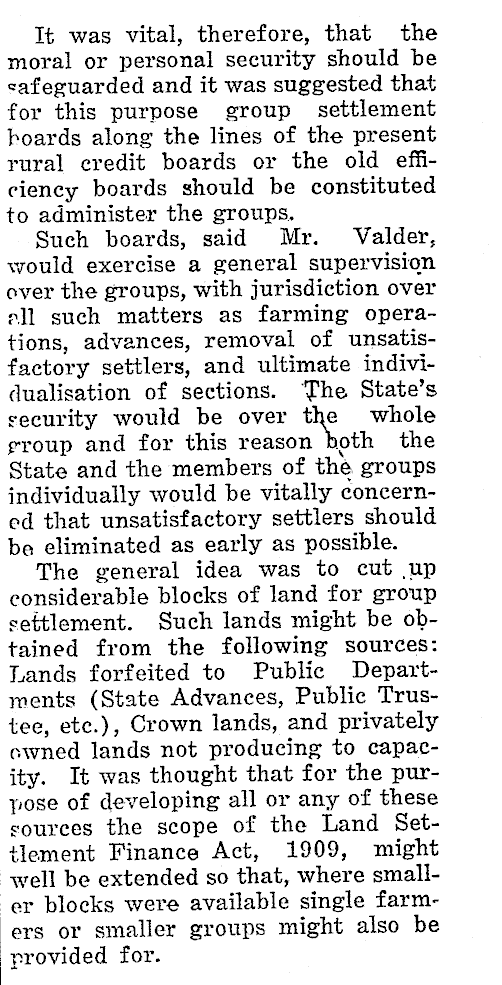 It was vital, therefore, that the moral or personal security should be safeguarded and it was suggested that for this purpose group settlement boards along the lines of the present rural credit boards or the old efficiency boards should be constituted to administer the groups.

Such boards, said Mr. Valder, would exercise a general supervision over the groups, with jurisdiction over all such matters as farming operations, advances, removal of unsatisfactory settlers, and ultimate individualisation of sections. The State's security would be over the whole group and for this reason both the State and the members of the groups individually would be vitally concerned that unsatisfactory settlers should be eliminated as early as possible.

The general idea was to cut up considerable blocks of land for group settlement. Such lands might be obtained from the following sources: Lands forfeited to Public Departments (State Advances, Public Trustee, etc.), Crown lands, and privately owned lands not producing to capacity. It was thought that for the purpose of developing all or any of these sources the scope of the Land Settlement Finance Act, 1909, might well be extended so that, where smaller blocks were available single farmers or smaller groups might also be provided for.